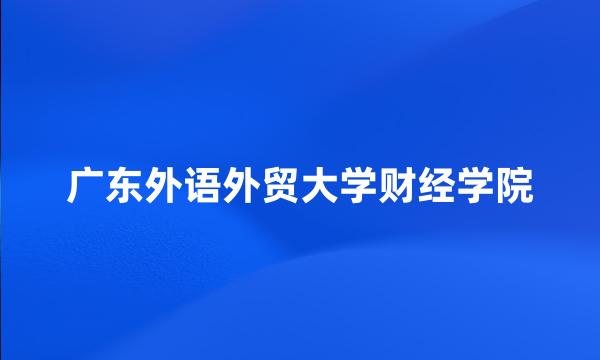 广东外语外贸大学财经学院